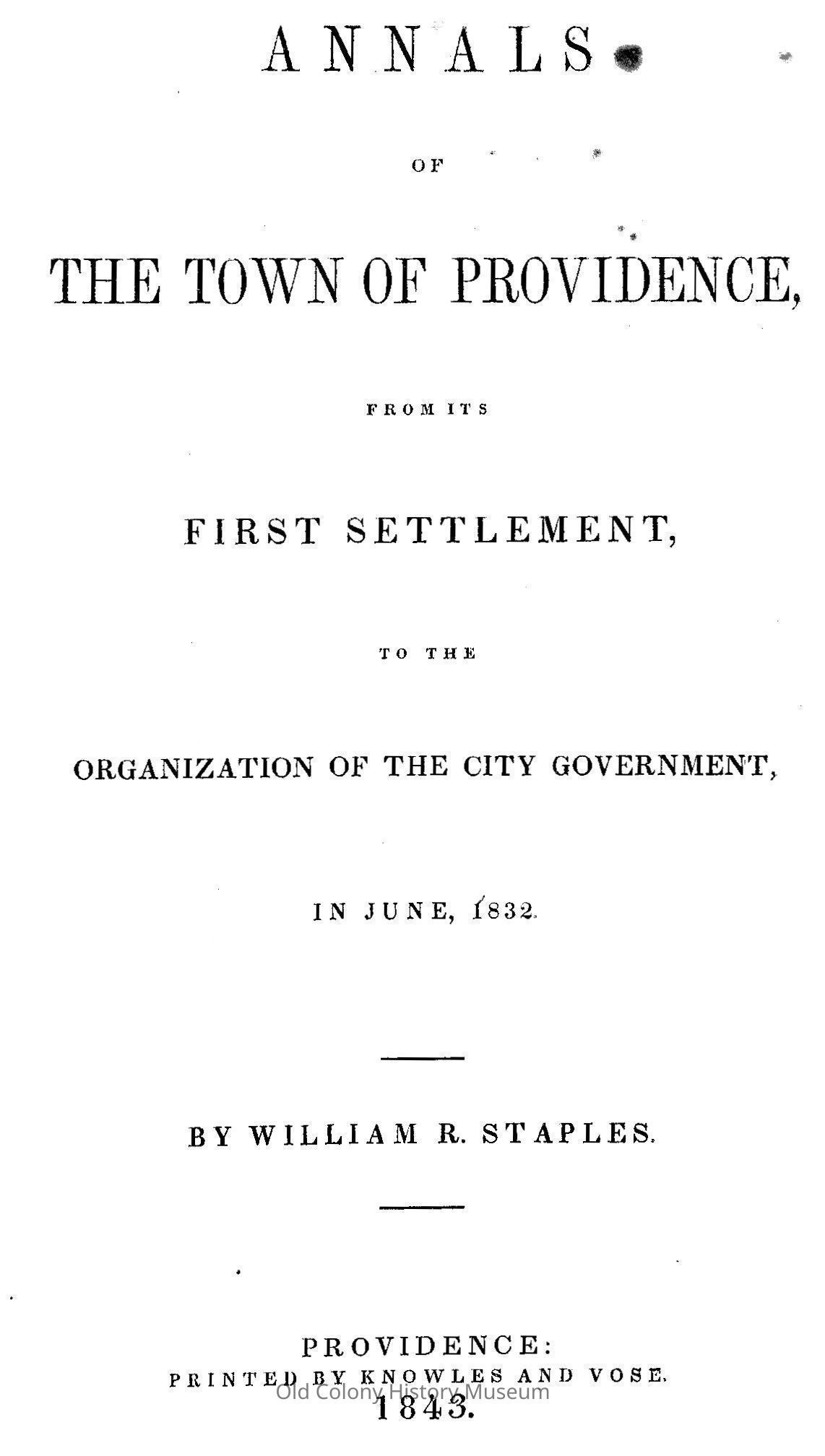 ANNALS

OF

THE TOWN OF PROVIDENCE,

FROM ITS

FIRST SETTLEMENT,

TO THE

ORGANIZATION OF THE CITY GOVERNMENT,

IN JUNE, 1832.

BY WILLIAM R. STAPLES.

PROVIDENCE:
PRINTED BY KNOWLES AND VOSE.
1843.

Old Colony History Museum